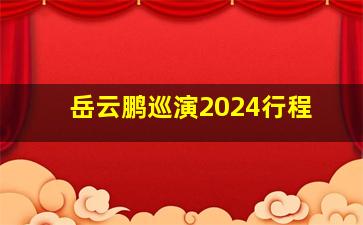 岳云鹏巡演2024行程